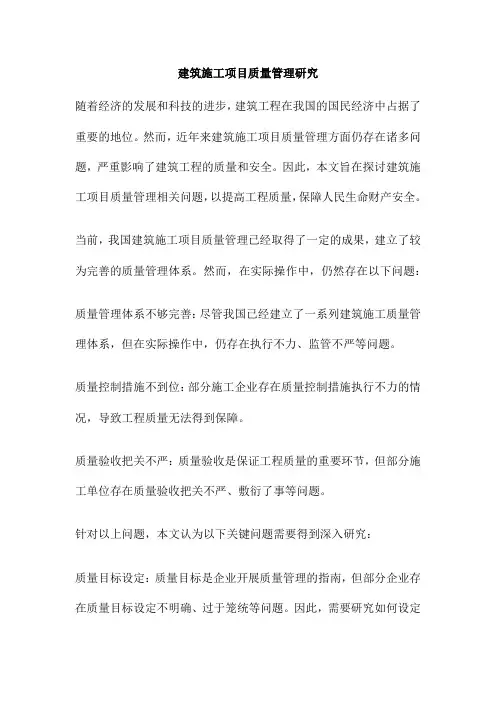 建筑施工项目质量管理研究

随着经济的发展和科技的进步，建筑工程在我国的国民经济中占据了重要的地位。然而，近年来建筑施工项目质量管理方面仍存在诸多问题，严重影响了建筑工程的质量和安全。因此，本文旨在探讨建筑施工项目质量管理相关问题，以提高工程质量，保障人民生命财产安全。

当前，我国建筑施工项目质量管理已经取得了一定的成果，建立了较为完善的质量管理体系。然而，在实际操作中，仍然存在以下问题：

质量管理体系不够完善：尽管我国已经建立了一系列建筑施工质量管理体系，但在实际操作中，仍存在执行不力、监管不严等问题。

质量控制措施不到位：部分施工企业存在质量控制措施执行不力的情况，导致工程质量无法得到保障。

质量验收把关不严：质量验收是保证工程质量的重要环节，但部分施工单位存在质量验收把关不严、敷衍了事等问题。

针对以上问题，本文认为以下关键问题需要得到深入研究：

质量目标设定：质量目标是企业开展质量管理的指南，但部分企业存在质量目标设定不明确、过于笼统等问题。因此，需要研究如何设定